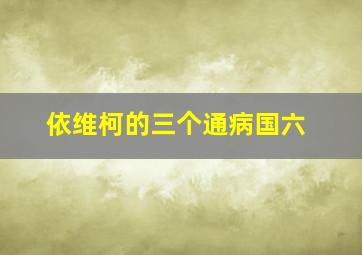 依维柯的三个通病国六